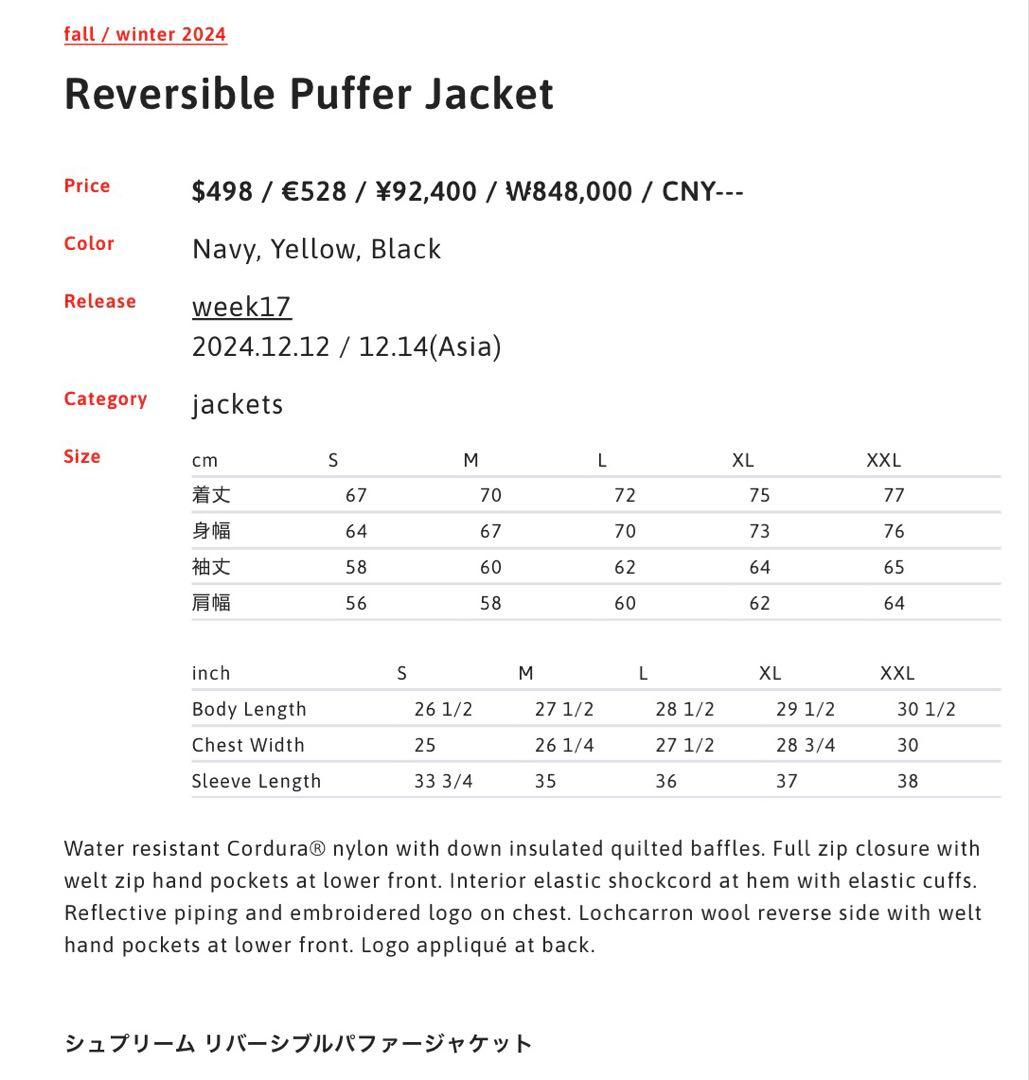 fall / winter 2024

Reversible Puffer Jacket

Price
$498 / €528 / ¥92,400 / ₩848,000 / CNY---

Color
Navy, Yellow, Black

Release
week17
2024.12.12 / 12.14(Asia)

Category
jackets

Size

| cm | S | M | L | XL | XXL |
|---|---|---|---|---|---|
| 着丈 | 67 | 70 | 72 | 75 | 77 |
| 身幅 | 64 | 67 | 70 | 73 | 76 |
| 袖丈 | 58 | 60 | 62 | 64 | 65 |
| 肩幅 | 56 | 58 | 60 | 62 | 64 |

| inch | S | M | L | XL | XXL |
|---|---|---|---|---|---|
| Body Length | 26 1/2 | 27 1/2 | 28 1/2 | 29 1/2 | 30 1/2 |
| Chest Width | 25 | 26 1/4 | 27 1/2 | 28 3/4 | 30 |
| Sleeve Length | 33 3/4 | 35 | 36 | 37 | 38 |

Water resistant Cordura® nylon with down insulated quilted baffles. Full zip closure with welt zip hand pockets at lower front. Interior elastic shockcord at hem with elastic cuffs. Reflective piping and embroidered logo on chest. Lochcarron wool reverse side with welt hand pockets at lower front. Logo appliqué at back.

シュプリーム リバーシブルパファージャケット